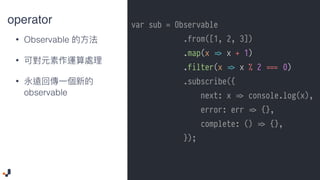 operator

• Observable 的方法

• 可對元素作運算處理

• 永遠回傳一個新的 observable

var sub = Observable
.from([1, 2, 3])
.map(x => x + 1)
.filter(x => x % 2 === 0)
.subscribe({
next: x => console.log(x),
error: err => {},
complete: () => {},
});